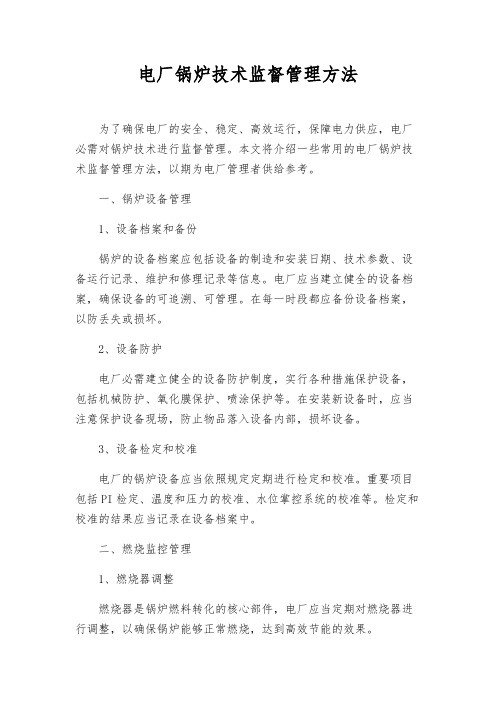 电厂锅炉技术监督管理方法

为了确保电厂的安全、稳定、高效运行，保障电力供应，电厂必需对锅炉技术进行监督管理。本文将介绍一些常用的电厂锅炉技术监督管理方法，以期为电厂管理者供给参考。

一、锅炉设备管理

1、设备档案和备份

锅炉的设备档案应包括设备的制造和安装日期、技术参数、设备运行记录、维护和修理记录等信息。电厂应当建立健全的设备档案，确保设备的可追溯、可管理。在每一时段都应备份设备档案，以防丢失或损坏。

2、设备防护

电厂必需建立健全的设备防护制度，实行各种措施保护设备，包括机械防护、氧化膜保护、喷涂保护等。在安装新设备时，应当注意保护设备现场，防止物品落入设备内部，损坏设备。

3、设备检定和校准

电厂的锅炉设备应当依照规定定期进行检定和校准。重要项目包括PI检定、温度和压力的校准、水位掌控系统的校准等。检定和校准的结果应当记录在设备档案中。

二、燃烧监控管理

1、燃烧器调整

燃烧器是锅炉燃料转化的核心部件，电厂应当定期对燃烧器进行调整，以确保锅炉能够正常燃烧，达到高效节能的效果。